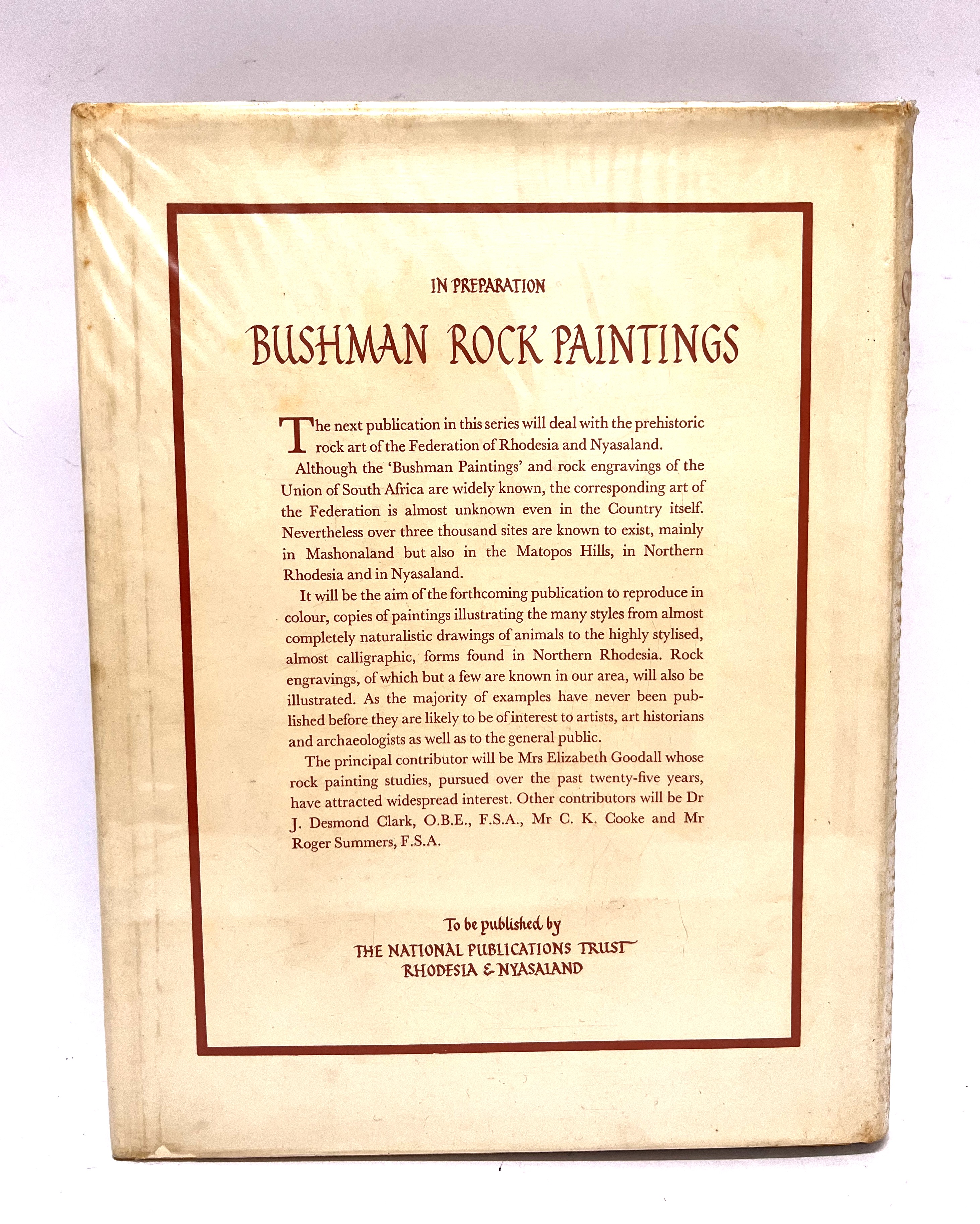 IN PREPARATION

BUSHMAN ROCK PAINTINGS

The next publication in this series will deal with the prehistoric rock art of the Federation of Rhodesia and Nyasaland.

Although the 'Bushman Paintings' and rock engravings of the Union of South Africa are widely known, the corresponding art of the Federation is almost unknown even in the Country itself. Nevertheless over three thousand sites are known to exist, mainly in Mashonaland but also in the Matopos Hills, in Northern Rhodesia and in Nyasaland.

It will be the aim of the forthcoming publication to reproduce in colour, copies of paintings illustrating the many styles from almost completely naturalistic drawings of animals to the highly stylised, almost calligraphic, forms found in Northern Rhodesia. Rock engravings, of which but a few are known in our area, will also be illustrated. As the majority of examples have never been published before they are likely to be of interest to artists, art historians and archaeologists as well as to the general public.

The principal contributor will be Mrs Elizabeth Goodall whose rock painting studies, pursued over the past twenty-five years, have attracted widespread interest. Other contributors will be Dr J. Desmond Clark, O.B.E., F.S.A., Mr C. K. Cooke and Mr Roger Summers, F.S.A.

To be published by
THE NATIONAL PUBLICATIONS TRUST
RHODESIA & NYASALAND